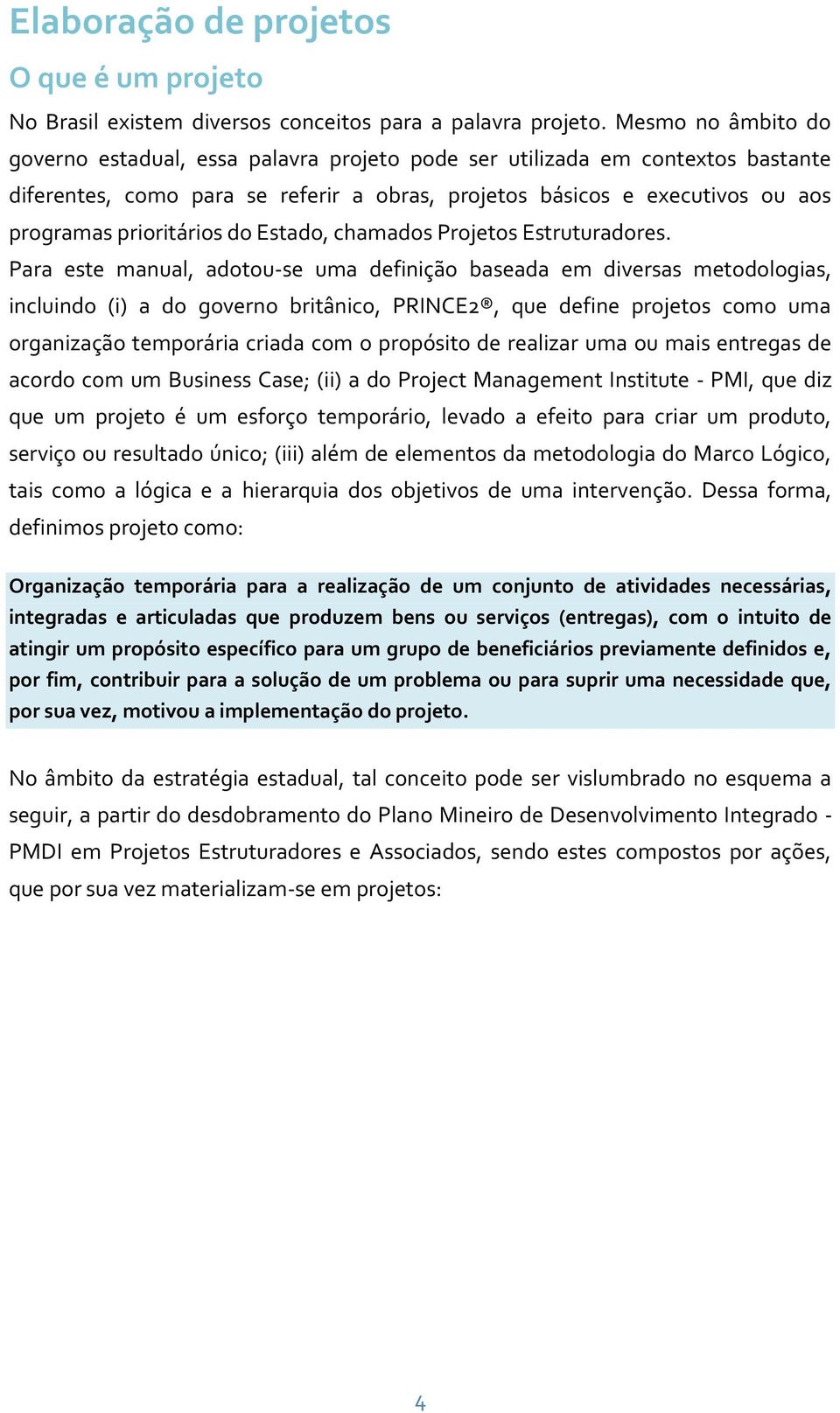 Elaboração de projetos

O que é um projeto

No Brasil existem diversos conceitos para a palavra projeto. Mesmo no âmbito do governo estadual, essa palavra projeto pode ser utilizada em contextos bastante diferentes, como para se referir a obras, projetos básicos e executivos ou aos programas prioritários do Estado, chamados Projetos Estruturadores.

Para este manual, adotou-se uma definição baseada em diversas metodologias, incluindo (i) a do governo britânico, PRINCE2®, que define projetos como uma organização temporária criada com o propósito de realizar uma ou mais entregas de acordo com um Business Case; (ii) a do Project Management Institute - PMI, que diz que um projeto é um esforço temporário, levado a efeito para criar um produto, serviço ou resultado único; (iii) além de elementos da metodologia do Marco Lógico, tais como a lógica e a hierarquia dos objetivos de uma intervenção. Dessa forma, definimos projeto como:

Organização temporária para a realização de um conjunto de atividades necessárias, integradas e articuladas que produzem bens ou serviços (entregas), com o intuito de atingir um propósito específico para um grupo de beneficiários previamente definidos e, por fim, contribuir para a solução de um problema ou para suprir uma necessidade que, por sua vez, motivou a implementação do projeto.

No âmbito da estratégia estadual, tal conceito pode ser vislumbrado no esquema a seguir, a partir do desdobramento do Plano Mineiro de Desenvolvimento Integrado - PMDI em Projetos Estruturadores e Associados, sendo estes compostos por ações, que por sua vez materializam-se em projetos:

4